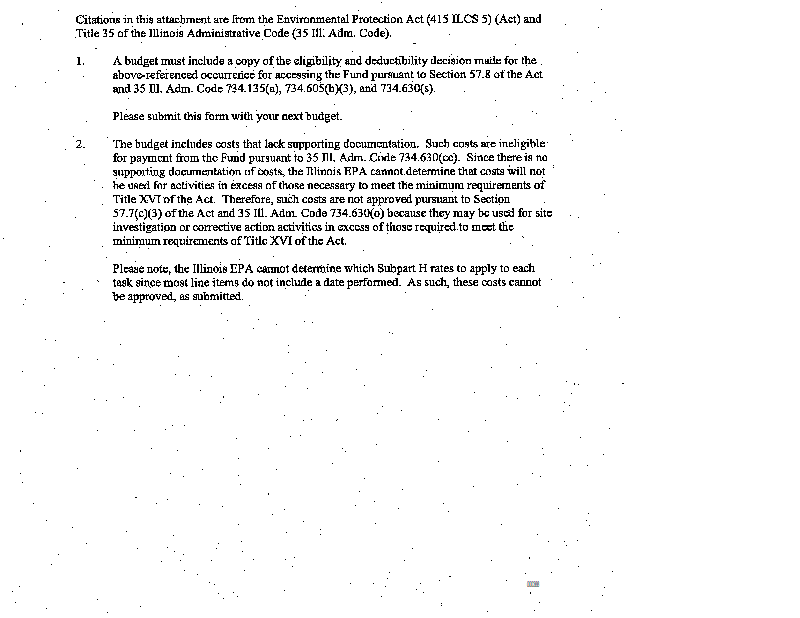 Citations in this attachment are from the Environmental Protection Act (415 ILCS 5) (Act) and Title 35 of the Illinois Administrative Code (35 Ill. Adm. Code).

1. A budget must include a copy of the eligibility and deductibility decision made for the above-referenced occurrence for accessing the Fund pursuant to Section 57.8 of the Act and 35 Ill. Adm. Code 734.135(a), 734.605(b)(3), and 734.630(s).

Please submit this form with your next budget.

2. The budget includes costs that lack supporting documentation. Such costs are ineligible for payment from the Fund pursuant to 35 Ill. Adm. Code 734.630(cc). Since there is no supporting documentation of costs, the Illinois EPA cannot determine that costs will not be used for activities in excess of those necessary to meet the minimum requirements of Title XVI of the Act. Therefore, such costs are not approved pursuant to Section 57.7(c)(3) of the Act and 35 Ill. Adm. Code 734.630(o) because they may be used for site investigation or corrective action activities in excess of those required to meet the minimum requirements of Title XVI of the Act.

Please note, the Illinois EPA cannot determine which Subpart H rates to apply to each task since most line items do not include a date performed. As such, these costs cannot be approved, as submitted.